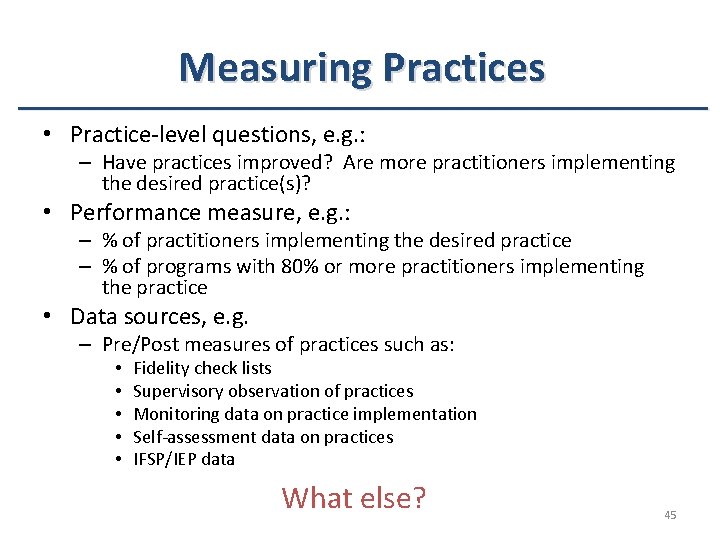 Measuring Practices

• Practice-level questions, e.g.:
– Have practices improved? Are more practitioners implementing the desired practice(s)?

• Performance measure, e.g.:
– % of practitioners implementing the desired practice
– % of programs with 80% or more practitioners implementing the practice

• Data sources, e.g.
– Pre/Post measures of practices such as:
• Fidelity check lists
• Supervisory observation of practices
• Monitoring data on practice implementation
• Self-assessment data on practices
• IFSP/IEP data

What else?

45